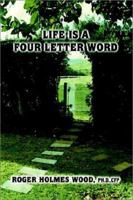 LIFE IS A
FOUR LETTER WORD

ROGER HOLMES WOOD, PH.D. CFP